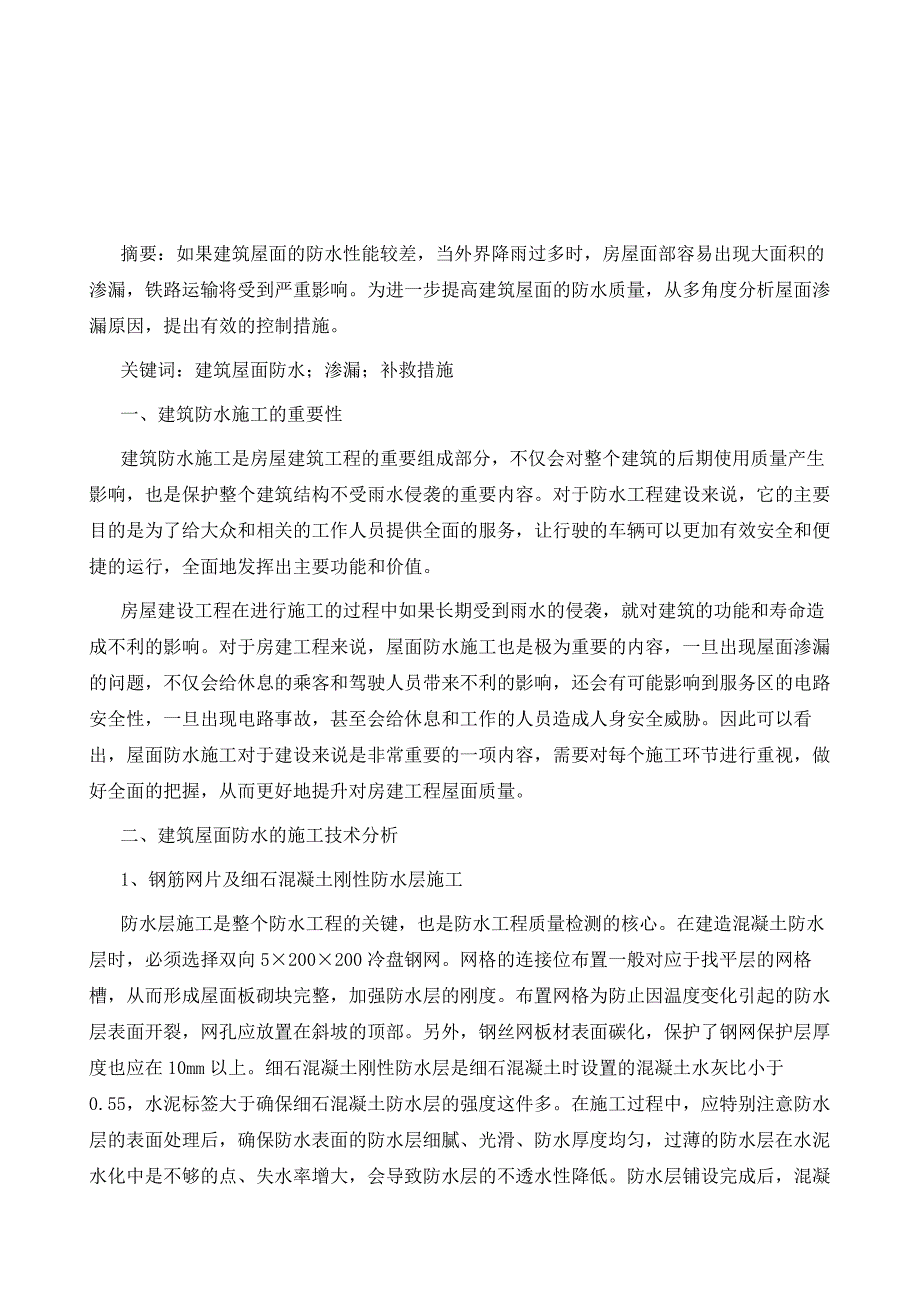 摘要：如果建筑屋面的防水性能较差，当外界降雨过多时，房屋面部容易出现大面积的渗漏，铁路运输将受到严重影响。为进一步提高建筑屋面的防水质量，从多角度分析屋面渗漏原因，提出有效的控制措施。

关键词：建筑屋面防水；渗漏；补救措施

一、建筑防水施工的重要性

建筑防水施工是房屋建筑工程的重要组成部分，不仅会对整个建筑的后期使用质量产生影响，也是保护整个建筑结构不受雨水侵袭的重要内容。对于防水工程建设来说，它的主要目的是为了给大众和相关的工作人员提供全面的服务，让行驶的车辆可以更加有效安全和便捷的运行，全面地发挥出主要功能和价值。

房屋建设工程在进行施工的过程中如果长期受到雨水的侵袭，就对建筑的功能和寿命造成不利的影响。对于房建工程来说，屋面防水施工也是极为重要的内容，一旦出现屋面渗漏的问题，不仅会给休息的乘客和驾驶人员带来不利的影响，还会有可能影响到服务区的电路安全性，一旦出现电路事故，甚至会给休息和工作的人员造成人身安全威胁。因此可以看出，屋面防水施工对于建设来说是非常重要的一项内容，需要对每个施工环节进行重视，做好全面的把握，从而更好地提升对房建工程屋面质量。

二、建筑屋面防水的施工技术分析

1、钢筋网片及细石混凝土刚性防水层施工

防水层施工是整个防水工程的关键，也是防水工程质量检测的核心。在建造混凝土防水层时，必须选择双向 5×200×200 冷盘钢网。网格的连接位布置一般对应于找平层的网格槽，从而形成屋面板砌块完整，加强防水层的刚度。布置网格为防止因温度变化引起的防水层表面开裂，网孔应放置在斜坡的顶部。另外，钢丝网板材表面碳化，保护了钢网保护层厚度也应在 10mm 以上。细石混凝土刚性防水层是细石混凝土时设置的混凝土水灰比小于 0.55，水泥标签大于确保细石混凝土防水层的强度这件多。在施工过程中，应特别注意防水层的表面处理后，确保防水表面的防水层细腻、光滑、防水厚度均匀，过薄的防水层在水泥水化中是不够的点、失水率增大，会导致防水层的不透水性降低。防水层铺设完成后，混凝